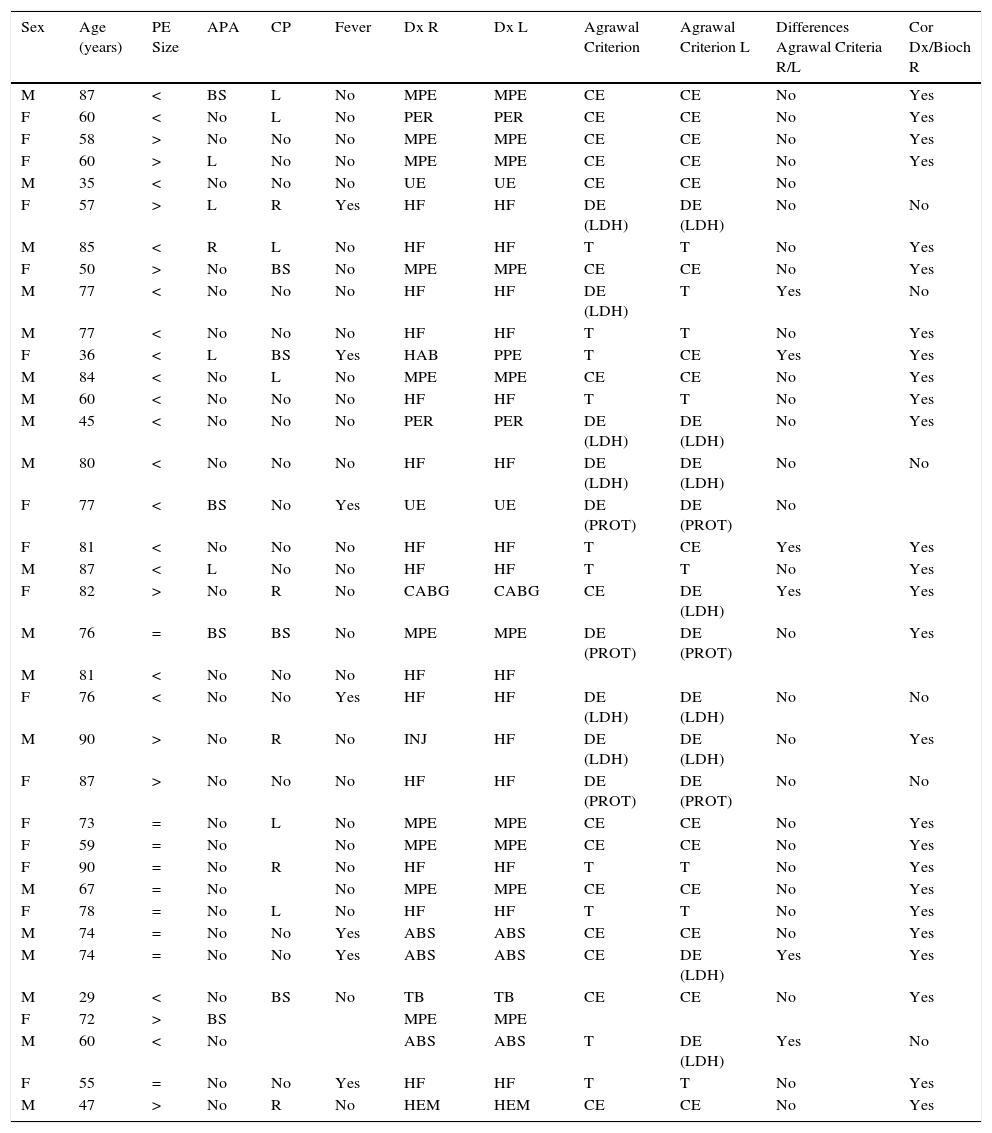 | Sex | Age (years) | PE Size | APA | CP | Fever | Dx R | Dx L | Agrawal Criterion | Agrawal Criterion L | Differences Agrawal Criteria R/L | Cor Dx/Bioch R |
|---|---|---|---|---|---|---|---|---|---|---|---|
| M | 87 | < | BS | L | No | MPE | MPE | CE | CE | No | Yes |
| F | 60 | < | No | L | No | PER | PER | CE | CE | No | Yes |
| F | 58 | > | No | No | No | MPE | MPE | CE | CE | No | Yes |
| F | 60 | > | L | No | No | MPE | MPE | CE | CE | No | Yes |
| M | 35 | < | No | No | No | UE | UE | CE | CE | No | |
| F | 57 | > | L | R | Yes | HF | HF | DE (LDH) | DE (LDH) | No | No |
| M | 85 | < | R | L | No | HF | HF | T | T | No | Yes |
| F | 50 | > | No | BS | No | MPE | MPE | CE | CE | No | Yes |
| M | 77 | < | No | No | No | HF | HF | DE (LDH) | T | Yes | No |
| M | 77 | < | No | No | No | HF | HF | T | T | No | Yes |
| F | 36 | < | L | BS | Yes | HAB | PPE | T | CE | Yes | Yes |
| M | 84 | < | No | L | No | MPE | MPE | CE | CE | No | Yes |
| M | 60 | < | No | No | No | HF | HF | T | T | No | Yes |
| M | 45 | < | No | No | No | PER | PER | DE (LDH) | DE (LDH) | No | Yes |
| M | 80 | < | No | No | No | HF | HF | DE (LDH) | DE (LDH) | No | No |
| F | 77 | < | BS | No | Yes | UE | UE | DE (PROT) | DE (PROT) | No | |
| F | 81 | < | No | No | No | HF | HF | T | CE | Yes | Yes |
| M | 87 | < | L | No | No | HF | HF | T | T | No | Yes |
| F | 82 | > | No | R | No | CABG | CABG | CE | DE (LDH) | Yes | Yes |
| M | 76 | = | BS | BS | No | MPE | MPE | DE (PROT) | DE (PROT) | No | Yes |
| M | 81 | < | No | No | No | HF | HF | | | | |
| F | 76 | < | No | No | Yes | HF | HF | DE (LDH) | DE (LDH) | No | No |
| M | 90 | > | No | R | No | INJ | HF | DE (LDH) | DE (LDH) | No | Yes |
| F | 87 | > | No | No | No | HF | HF | DE (PROT) | DE (PROT) | No | No |
| F | 73 | = | No | L | No | MPE | MPE | CE | CE | No | Yes |
| F | 59 | = | No | | No | MPE | MPE | CE | CE | No | Yes |
| F | 90 | = | No | R | No | HF | HF | T | T | No | Yes |
| M | 67 | = | No | | No | MPE | MPE | CE | CE | No | Yes |
| F | 78 | = | No | L | No | HF | HF | T | T | No | Yes |
| M | 74 | = | No | No | Yes | ABS | ABS | CE | CE | No | Yes |
| M | 74 | = | No | No | Yes | ABS | ABS | CE | DE (LDH) | Yes | Yes |
| M | 29 | < | No | BS | No | TB | TB | CE | CE | No | Yes |
| F | 72 | > | BS | | | MPE | MPE | | | | |
| M | 60 | < | No | | | ABS | ABS | T | DE (LDH) | Yes | No |
| F | 55 | = | No | No | Yes | HF | HF | T | T | No | Yes |
| M | 47 | > | No | R | No | HEM | HEM | CE | CE | No | Yes |